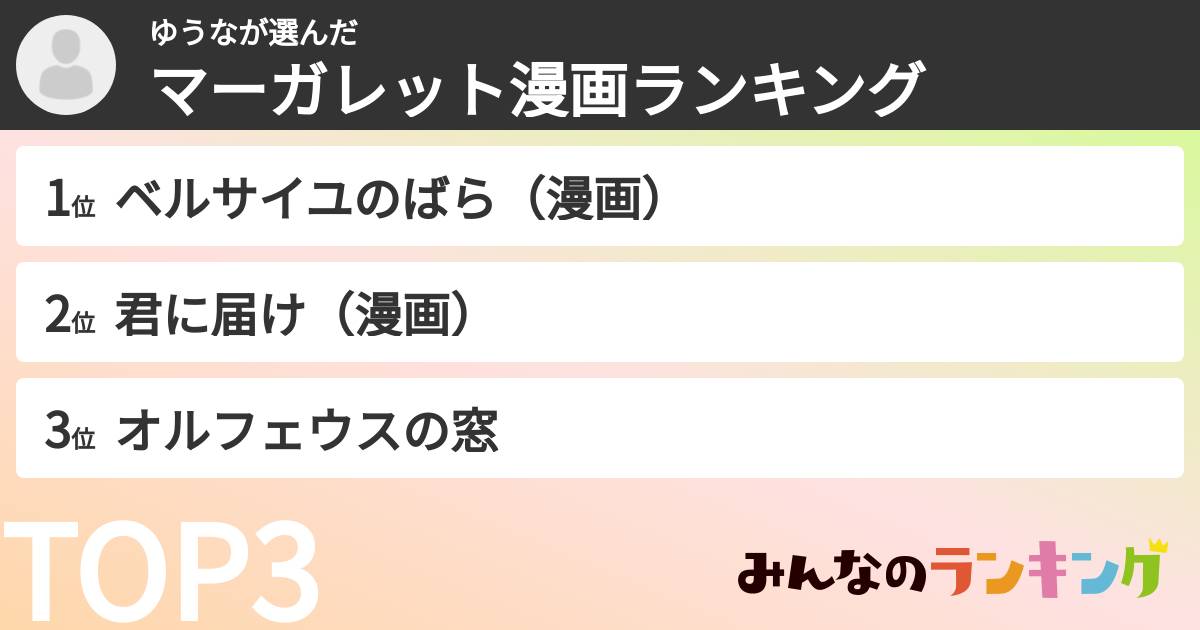 ゆうなが選んだ
マーガレット漫画ランキング

1位 ベルサイユのばら（漫画）

2位 君に届け（漫画）

3位 オルフェウスの窓

TOP3

みんなのランキング